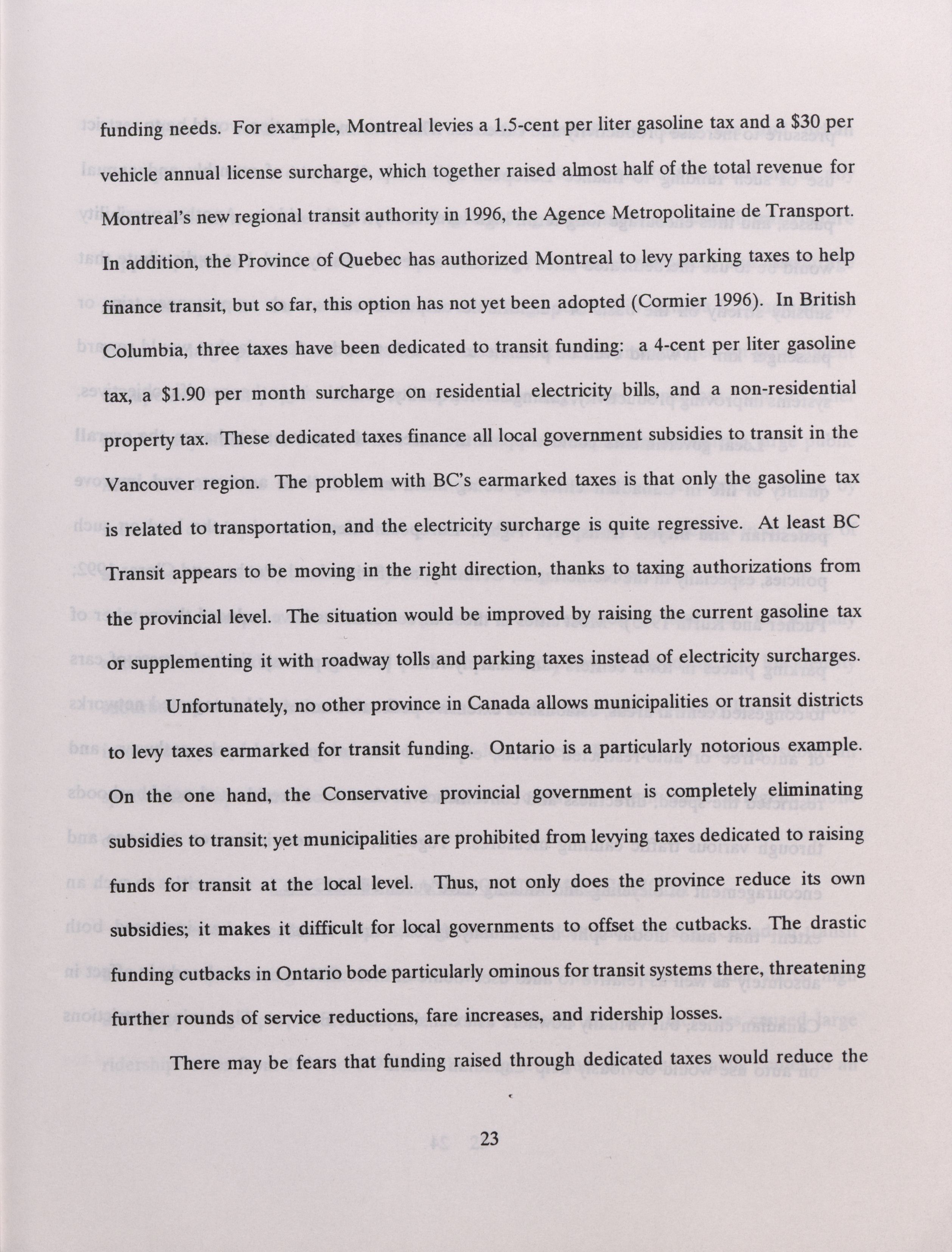 funding needs. For example, Montreal levies a 1.5-cent per liter gasoline tax and a \$30 per vehicle annual license surcharge, which together raised almost half of the total revenue for Montreal's new regional transit authority in 1996, the Agence Metropolitaine de Transport. In addition, the Province of Quebec has authorized Montreal to levy parking taxes to help finance transit, but so far, this option has not yet been adopted (Cormier 1996). In British Columbia, three taxes have been dedicated to transit funding: a 4-cent per liter gasoline tax, a \$1.90 per month surcharge on residential electricity bills, and a non-residential property tax. These dedicated taxes finance all local government subsidies to transit in the Vancouver region. The problem with BC's earmarked taxes is that only the gasoline tax is related to transportation, and the electricity surcharge is quite regressive. At least BC Transit appears to be moving in the right direction, thanks to taxing authorizations from the provincial level. The situation would be improved by raising the current gasoline tax or supplementing it with roadway tolls and parking taxes instead of electricity surcharges.

Unfortunately, no other province in Canada allows municipalities or transit districts to levy taxes earmarked for transit funding. Ontario is a particularly notorious example. On the one hand, the Conservative provincial government is completely eliminating subsidies to transit; yet municipalities are prohibited from levying taxes dedicated to raising funds for transit at the local level. Thus, not only does the province reduce its own subsidies; it makes it difficult for local governments to offset the cutbacks. The drastic funding cutbacks in Ontario bode particularly ominous for transit systems there, threatening further rounds of service reductions, fare increases, and ridership losses.

There may be fears that funding raised through dedicated taxes would reduce the

23